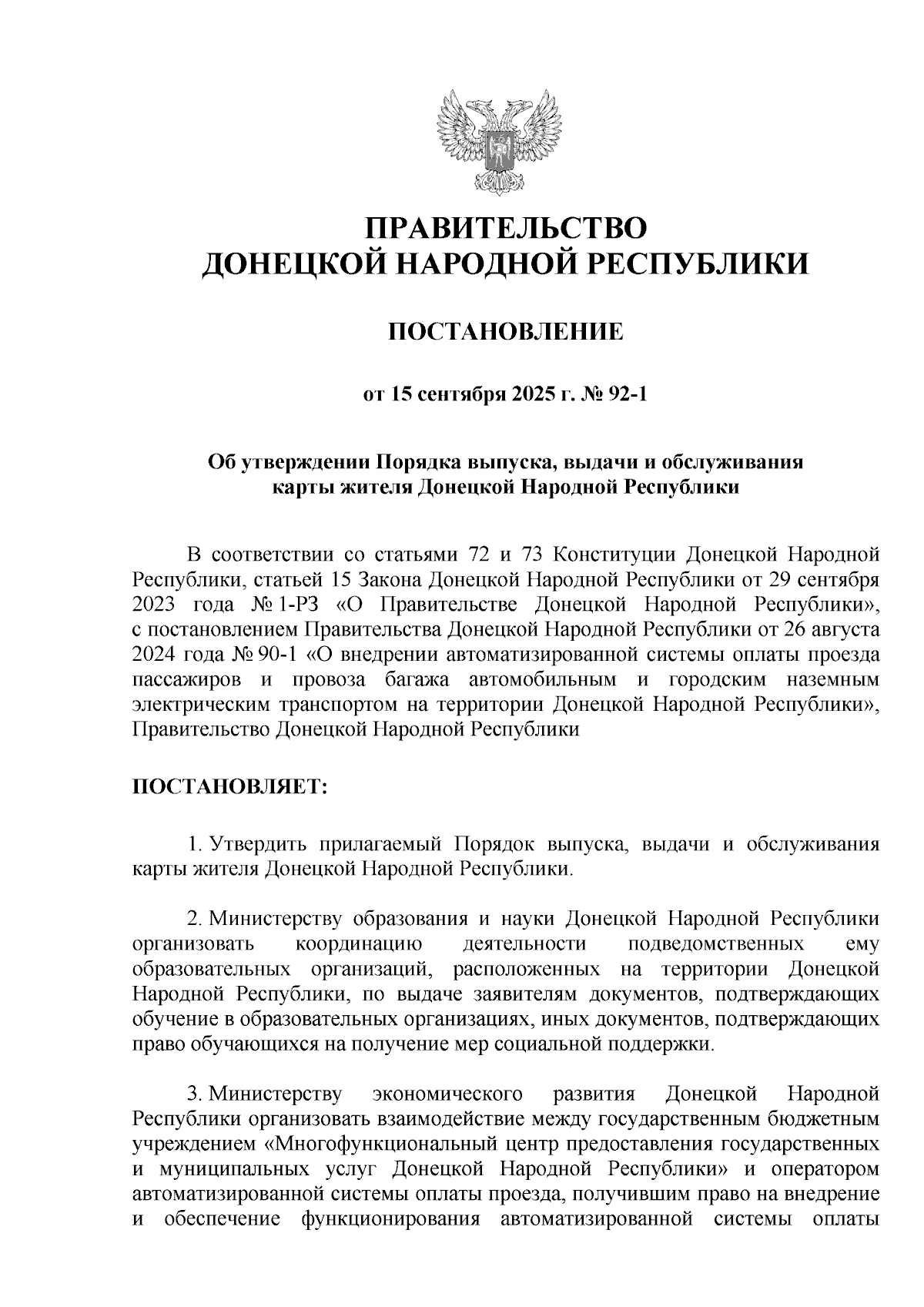 ПРАВИТЕЛЬСТВО
ДОНЕЦКОЙ НАРОДНОЙ РЕСПУБЛИКИ

ПОСТАНОВЛЕНИЕ

от 15 сентября 2025 г. № 92-1

Об утверждении Порядка выпуска, выдачи и обслуживания карты жителя Донецкой Народной Республики

В соответствии со статьями 72 и 73 Конституции Донецкой Народной Республики, статьей 15 Закона Донецкой Народной Республики от 29 сентября 2023 года № 1-РЗ «О Правительстве Донецкой Народной Республики», с постановлением Правительства Донецкой Народной Республики от 26 августа 2024 года № 90-1 «О внедрении автоматизированной системы оплаты проезда пассажиров и провоза багажа автомобильным и городским наземным электрическим транспортом на территории Донецкой Народной Республики», Правительство Донецкой Народной Республики

ПОСТАНОВЛЯЕТ:

1. Утвердить прилагаемый Порядок выпуска, выдачи и обслуживания карты жителя Донецкой Народной Республики.

2. Министерству образования и науки Донецкой Народной Республики организовать координацию деятельности подведомственных ему образовательных организаций, расположенных на территории Донецкой Народной Республики, по выдаче заявителям документов, подтверждающих обучение в образовательных организациях, иных документов, подтверждающих право обучающихся на получение мер социальной поддержки.

3. Министерству экономического развития Донецкой Народной Республики организовать взаимодействие между государственным бюджетным учреждением «Многофункциональный центр предоставления государственных и муниципальных услуг Донецкой Народной Республики» и оператором автоматизированной системы оплаты проезда, получившим право на внедрение и обеспечение функционирования автоматизированной системы оплаты